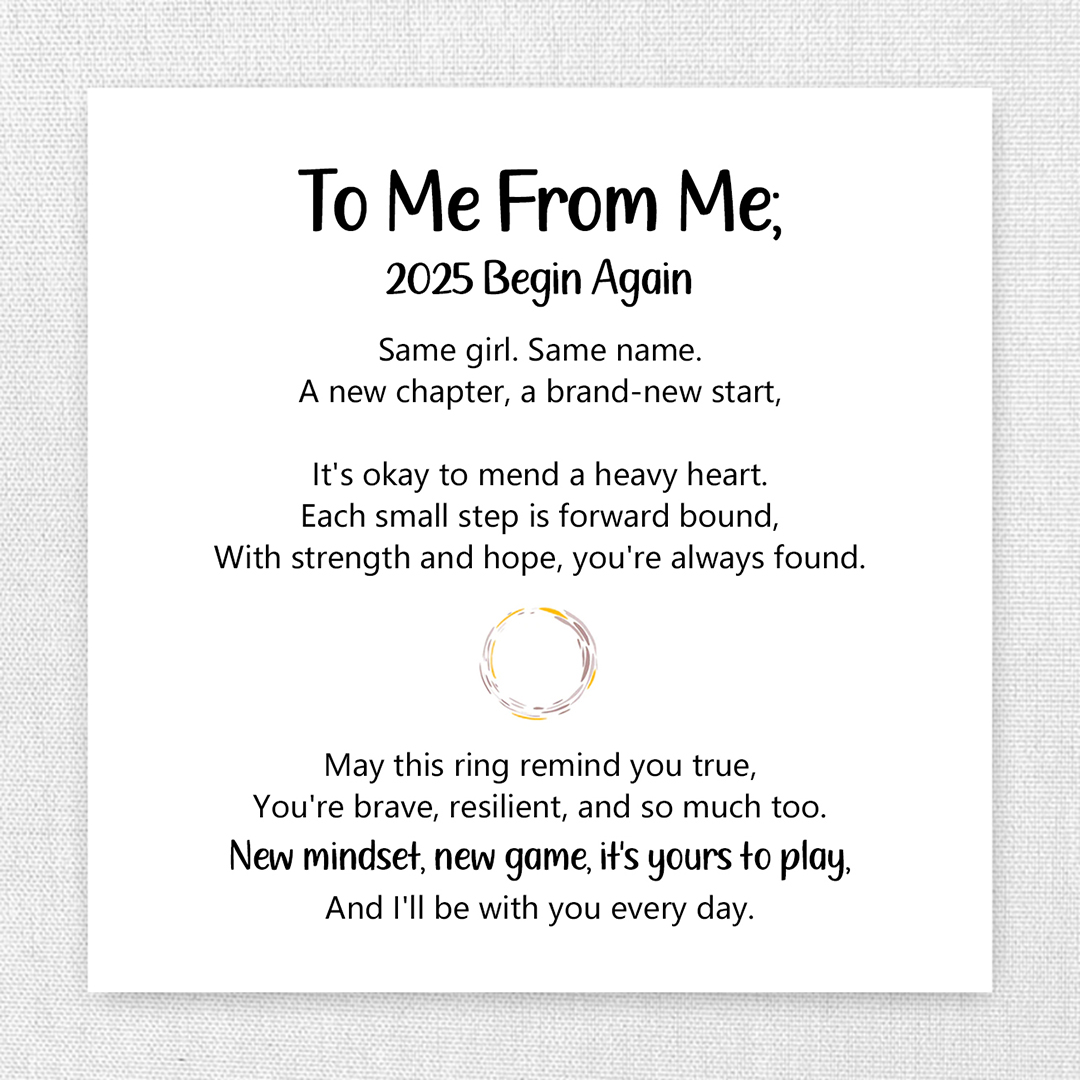 To Me From Me;
2025 Begin Again

Same girl. Same name.
A new chapter, a brand-new start,

It's okay to mend a heavy heart.
Each small step is forward bound,
With strength and hope, you're always found.

May this ring remind you true,
You're brave, resilient, and so much too.
New mindset, new game, it's yours to play,
And I'll be with you every day.